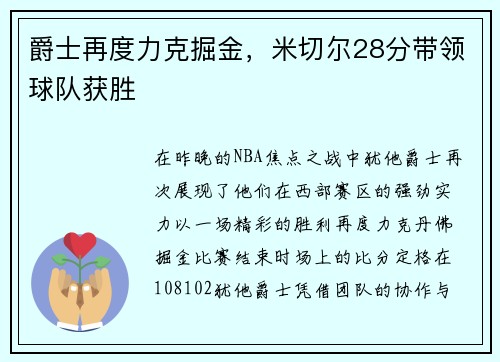 爵士再度力克掘金，米切尔28分带领球队获胜

在昨晚的NBA焦点之战中犹他爵士再次展现了他们在西部赛区的强劲实力以一场精彩的胜利再度力克丹佛掘金比赛结束时场上的比分定格在108102犹他爵士凭借团队的协作与